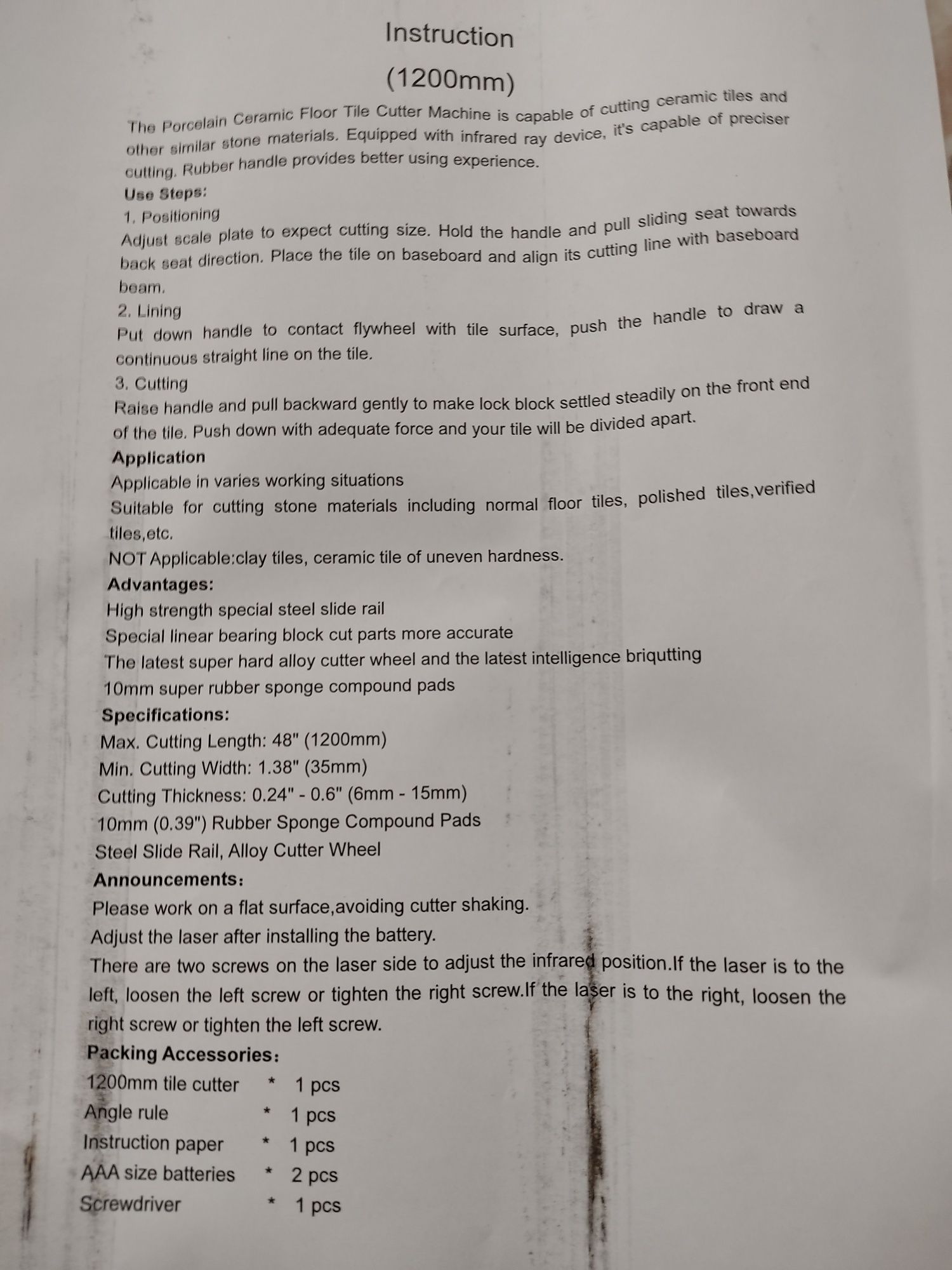 Instruction
(1200mm)

The Porcelain Ceramic Floor Tile Cutter Machine is capable of cutting ceramic tiles and other similar stone materials. Equipped with infrared ray device, it's capable of preciser cutting. Rubber handle provides better using experience.

Use Steps:
1. Positioning
Adjust scale plate to expect cutting size. Hold the handle and pull sliding seat towards back seat direction. Place the tile on baseboard and align its cutting line with baseboard beam.
2. Lining
Put down handle to contact flywheel with tile surface, push the handle to draw a continuous straight line on the tile.
3. Cutting
Raise handle and pull backward gently to make lock block settled steadily on the front end of the tile. Push down with adequate force and your tile will be divided apart.

Application
Applicable in varies working situations
Suitable for cutting stone materials including normal floor tiles, polished tiles,verified tiles,etc.
NOT Applicable:clay tiles, ceramic tile of uneven hardness.

Advantages:
High strength special steel slide rail
Special linear bearing block cut parts more accurate
The latest super hard alloy cutter wheel and the latest intelligence briqutting
10mm super rubber sponge compound pads

Specifications:
Max. Cutting Length: 48" (1200mm)
Min. Cutting Width: 1.38" (35mm)
Cutting Thickness: 0.24" - 0.6" (6mm - 15mm)
10mm (0.39") Rubber Sponge Compound Pads
Steel Slide Rail, Alloy Cutter Wheel

Announcements:
Please work on a flat surface,avoiding cutter shaking.
Adjust the laser after installing the battery.
There are two screws on the laser side to adjust the infrared position.If the laser is to the left, loosen the left screw or tighten the right screw.If the laser is to the right, loosen the right screw or tighten the left screw.

Packing Accessories:
1200mm tile cutter * 1 pcs
Angle rule * 1 pcs
Instruction paper * 1 pcs
AAA size batteries * 2 pcs
Screwdriver * 1 pcs